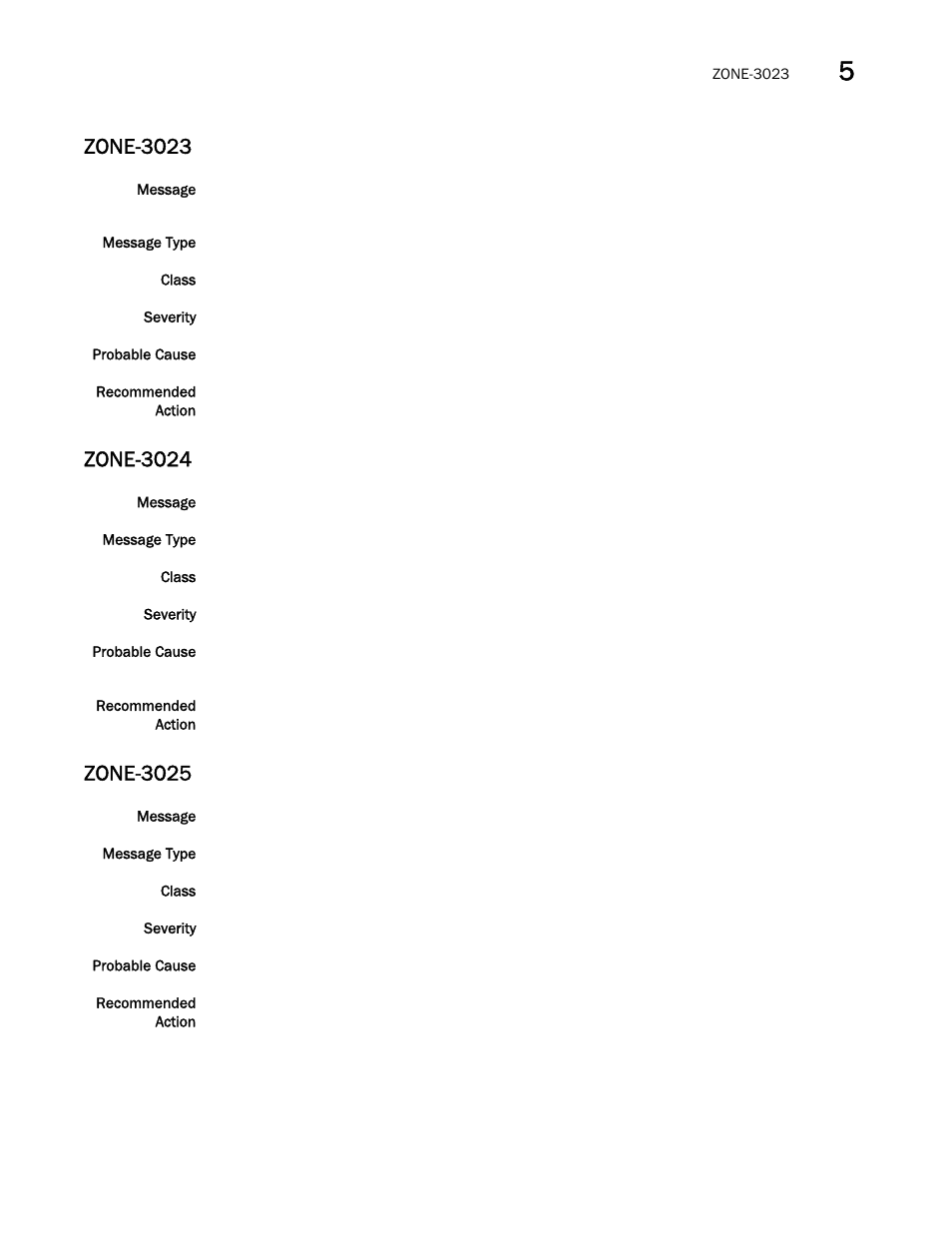 ZONE-3023 5

ZONE-3023

Message

Message Type

Class

Severity

Probable Cause

Recommended Action

ZONE-3024

Message

Message Type

Class

Severity

Probable Cause

Recommended Action

ZONE-3025

Message

Message Type

Class

Severity

Probable Cause

Recommended Action